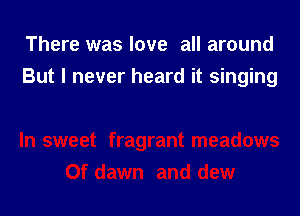 There was love all around
But I never heard it singing

In sweet fragrant meadows
Of dawn and dew